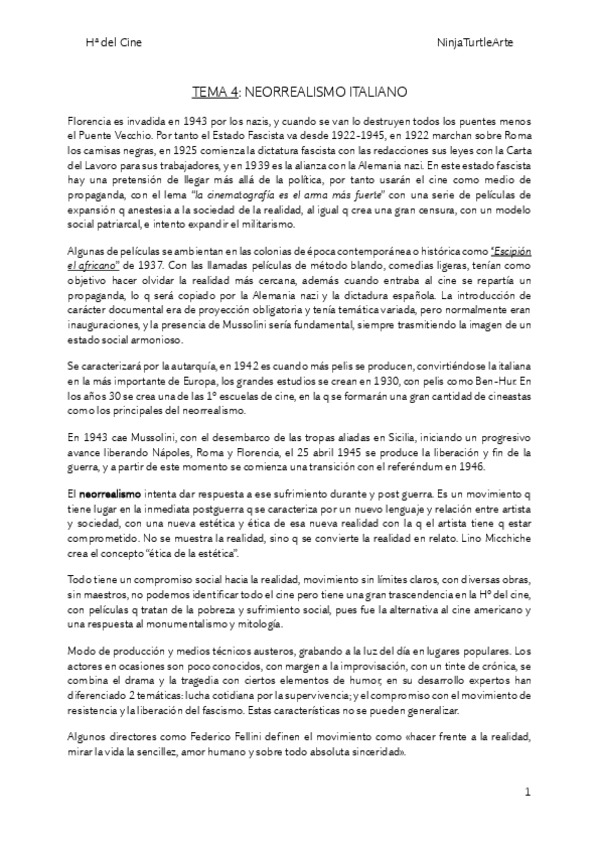 Hª del Cine

NinjaTurtleArte

TEMA 4: NEORREALISMO ITALIANO

Florencia es invadida en 1943 por los nazis, y cuando se van lo destruyen todos los puentes menos el Puente Vecchio. Por tanto el Estado Fascista va desde 1922-1945, en 1922 marchan sobre Roma los camisas negras, en 1925 comienza la dictatura fascista con las redacciones sus leyes con la Carta del Lavoro para sus trabajadores, y en 1939 es la alianza con la Alemania nazi. En este estado fascista hay una pretensión de llegar más allá de la política, por tanto usarán el cine como medio de propaganda, con el lema "la cinematografía es el arma más fuerte" con una serie de películas de expansión q anestesia a la sociedad de la realidad, al igual q crea una gran censura, con un modelo social patriarcal, e intento expandir el militarismo.

Algunas de películas se ambientan en las colonias de época contemporánea o histórica como "Escipión el africano" de 1937. Con las llamadas películas de método blando, comedias ligeras, tenían como objetivo hacer olvidar la realidad más cercana, además cuando entraba al cine se repartía un propaganda, lo q será copiado por la Alemania nazi y la dictadura española. La introducción de carácter documental era de proyección obligatoria y tenía temática variada, pero normalmente eran inauguraciones, y la presencia de Mussolini sería fundamental, siempre trasmitiendo la imagen de un estado social armonioso.

Se caracterizará por la autarquía, en 1942 es cuando más pelis se producen, convirtiéndose la italiana en la más importante de Europa, los grandes estudios se crean en 1930, con pelis como Ben-Hur. En los años 30 se crea una de las 1º escuelas de cine, en la q se formarán una gran cantidad de cineastas como los principales del neorrealismo.

En 1943 cae Mussolini, con el desembarco de las tropas aliadas en Sicilia, iniciando un progresivo avance liberando Nápoles, Roma y Florencia, el 25 abril 1945 se produce la liberación y fin de la guerra, y a partir de este momento se comienza una transición con el referéndum en 1946.

El neorrealismo intenta dar respuesta a ese sufrimiento durante y post guerra. Es un movimiento q tiene lugar en la inmediata postguerra q se caracteriza por un nuevo lenguaje y relación entre artista y sociedad, con una nueva estética y ética de esa nueva realidad con la q el artista tiene q estar comprometido. No se muestra la realidad, sino q se convierte la realidad en relato. Lino Micchiche crea el concepto "ética de la estética".

Todo tiene un compromiso social hacia la realidad, movimiento sin límites claros, con diversas obras, sin maestros, no podemos identificar todo el cine pero tiene una gran trascendencia en la Hº del cine, con películas q tratan de la pobreza y sufrimiento social, pues fue la alternativa al cine americano y una respuesta al monumentalismo y mitología.

Modo de producción y medios técnicos austeros, grabando a la luz del día en lugares populares. Los actores en ocasiones son poco conocidos, con margen a la improvisación, con un tinte de crónica, se combina el drama y la tragedia con ciertos elementos de humor, en su desarrollo expertos han diferenciado 2 temáticas: lucha cotidiana por la supervivencia; y el compromiso con el movimiento de resistencia y la liberación del fascismo. Estas características no se pueden generalizar.

Algunos directores como Federico Fellini definen el movimiento como «hacer frente a la realidad, mirar la vida la sencillez, amor humano y sobre todo absoluta sinceridad».

1